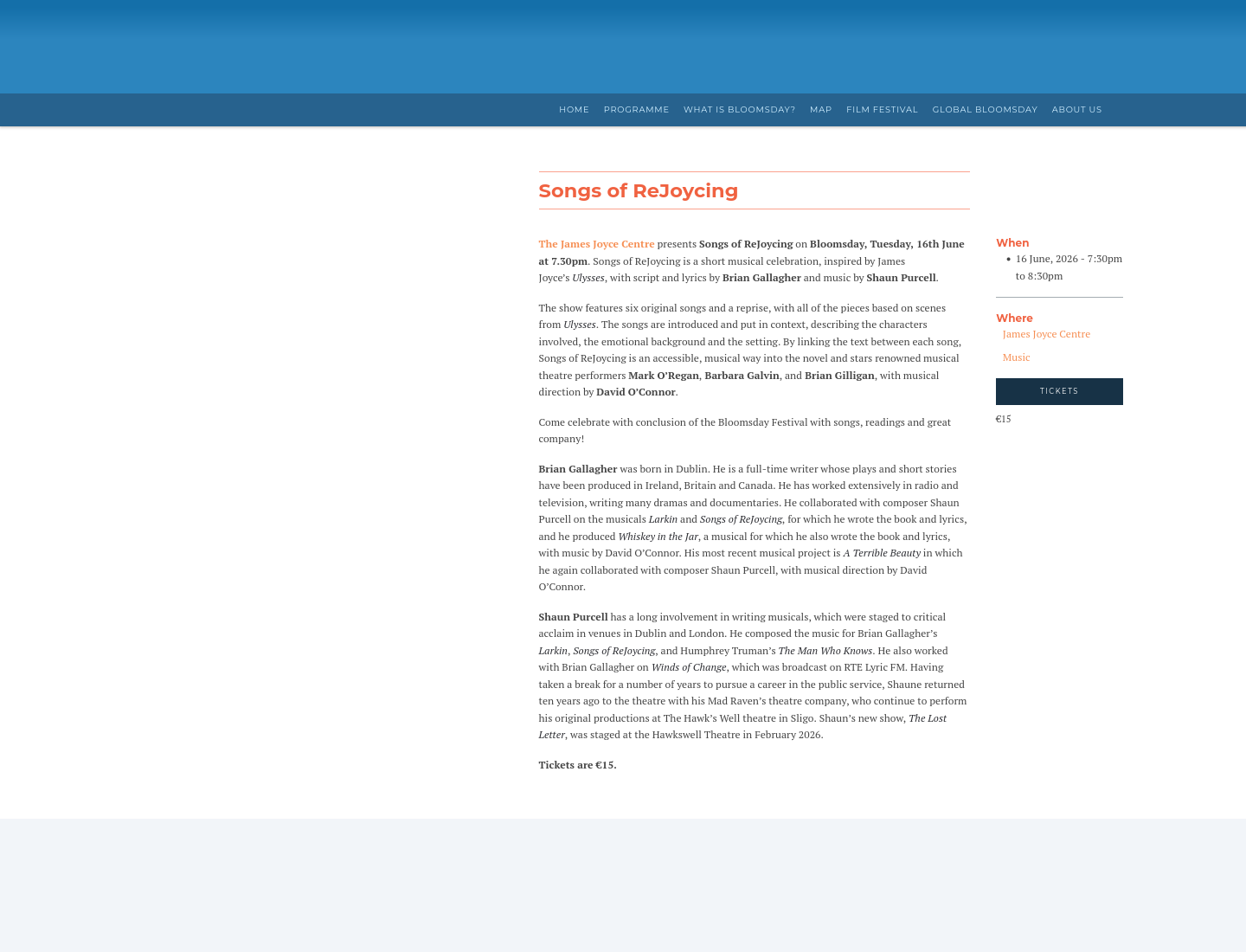 HOME PROGRAMME WHAT IS BLOOMSDAY? MAP FILM FESTIVAL GLOBAL BLOOMSDAY ABOUT US

Songs of ReJoycing

The James Joyce Centre presents Songs of ReJoycing on Bloomsday, Tuesday, 16th June at 7.30pm. Songs of ReJoycing is a short musical celebration, inspired by James Joyce's Ulysses, with script and lyrics by Brian Gallagher and music by Shaun Purcell.

The show features six original songs and a reprise, with all of the pieces based on scenes from Ulysses. The songs are introduced and put in context, describing the characters involved, the emotional background and the setting. By linking the text between each song, Songs of ReJoycing is an accessible, musical way into the novel and stars renowned musical theatre performers Mark O'Regan, Barbara Galvin, and Brian Gilligan, with musical direction by David O'Connor.

Come celebrate with conclusion of the Bloomsday Festival with songs, readings and great company!

Brian Gallagher was born in Dublin. He is a full-time writer whose plays and short stories have been produced in Ireland, Britain and Canada. He has worked extensively in radio and television, writing many dramas and documentaries. He collaborated with composer Shaun Purcell on the musicals Larkin and Songs of ReJoycing, for which he wrote the book and lyrics, and he produced Whiskey in the Jar, a musical for which he also wrote the book and lyrics, with music by David O'Connor. His most recent musical project is A Terrible Beauty in which he again collaborated with composer Shaun Purcell, with musical direction by David O'Connor.

Shaun Purcell has a long involvement in writing musicals, which were staged to critical acclaim in venues in Dublin and London. He composed the music for Brian Gallagher's Larkin, Songs of ReJoycing, and Humphrey Truman's The Man Who Knows. He also worked with Brian Gallagher on Winds of Change, which was broadcast on RTE Lyric FM. Having taken a break for a number of years to pursue a career in the public service, Shaune returned ten years ago to the theatre with his Mad Raven's theatre company, who continue to perform his original productions at The Hawk's Well theatre in Sligo. Shaun's new show, The Lost Letter, was staged at the Hawkswell Theatre in February 2026.

Tickets are €15.

When
• 16 June, 2026 - 7:30pm to 8:30pm

Where
James Joyce Centre
Music

TICKETS

€15